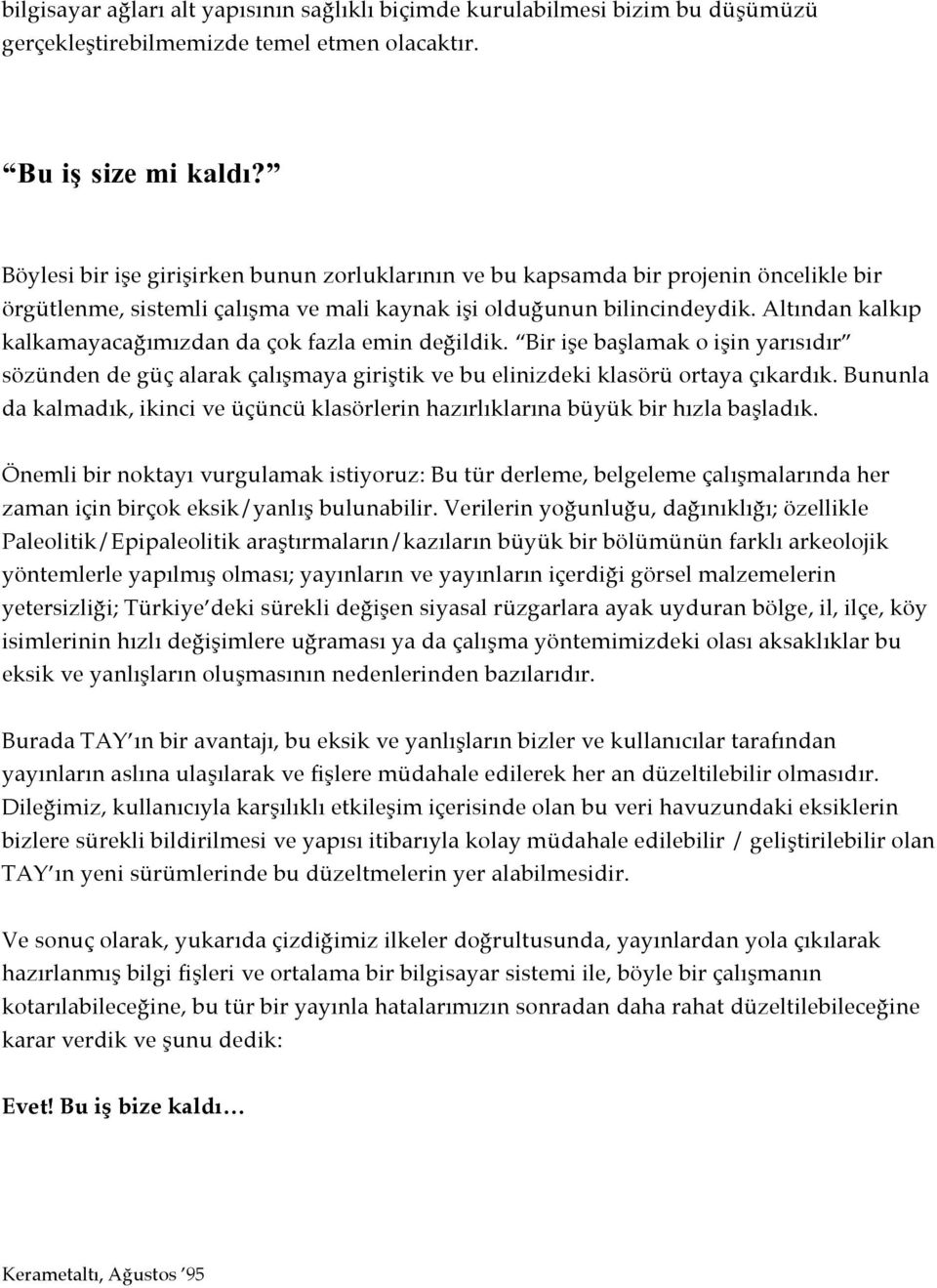 bilgisayar ağları alt yapısının sağlıklı biçimde kurulabilmesi bizim bu düşümüzü gerçekleştirebilmemizde temel etmen olacaktır.

“Bu iş size mi kaldı?”

Böylesi bir işe girişirken bunun zorluklarının ve bu kapsamda bir projenin öncelikle bir örgütlenme, sistemli çalışma ve mali kaynak işi olduğunun bilincindeydik. Altından kalkıp kalkamayacağımızdan da çok fazla emin değildik. “Bir işe başlamak o işin yarısıdır” sözünden de güç alarak çalışmaya giriştik ve bu elinizdeki klasörü ortaya çıkardık. Bununla da kalmadık, ikinci ve üçüncü klasörlerin hazırlıklarına büyük bir hızla başladık.

Önemli bir noktayı vurgulamak istiyoruz: Bu tür derleme, belgeleme çalışmalarında her zaman için birçok eksik/yanlış bulunabilir. Verilerin yoğunluğu, dağınıklığı; özellikle Paleolitik/Epipaleolitik araştırmaların/kazıların büyük bir bölümünün farklı arkeolojik yöntemlerle yapılmış olması; yayınların ve yayınların içerdiği görsel malzemelerin yetersizliği; Türkiye’deki sürekli değişen siyasal rüzgarlara ayak uyduran bölge, il, ilçe, köy isimlerinin hızlı değişimlere uğraması ya da çalışma yöntemimizdeki olası aksaklıklar bu eksik ve yanlışların oluşmasının nedenlerinden bazılarıdır.

Burada TAY’ın bir avantajı, bu eksik ve yanlışların bizler ve kullanıcılar tarafından yayınların aslına ulaşılarak ve fişlere müdahale edilerek her an düzeltilebilir olmasıdır. Dileğimiz, kullanıcıyla karşılıklı etkileşim içerisinde olan bu veri havuzundaki eksiklerin bizlere sürekli bildirilmesi ve yapısı itibarıyla kolay müdahale edilebilir / geliştirilebilir olan TAY’ın yeni sürümlerinde bu düzeltmelerin yer alabilmesidir.

Ve sonuç olarak, yukarıda çizdiğimiz ilkeler doğrultusunda, yayınlardan yola çıkılarak hazırlanmış bilgi fişleri ve ortalama bir bilgisayar sistemi ile, böyle bir çalışmanın kotarılabileceğine, bu tür bir yayınla hatalarımızın sonradan daha rahat düzeltilebileceğine karar verdik ve şunu dedik:

Evet! Bu iş bize kaldı…

Kerametaltı, Ağustos ’95